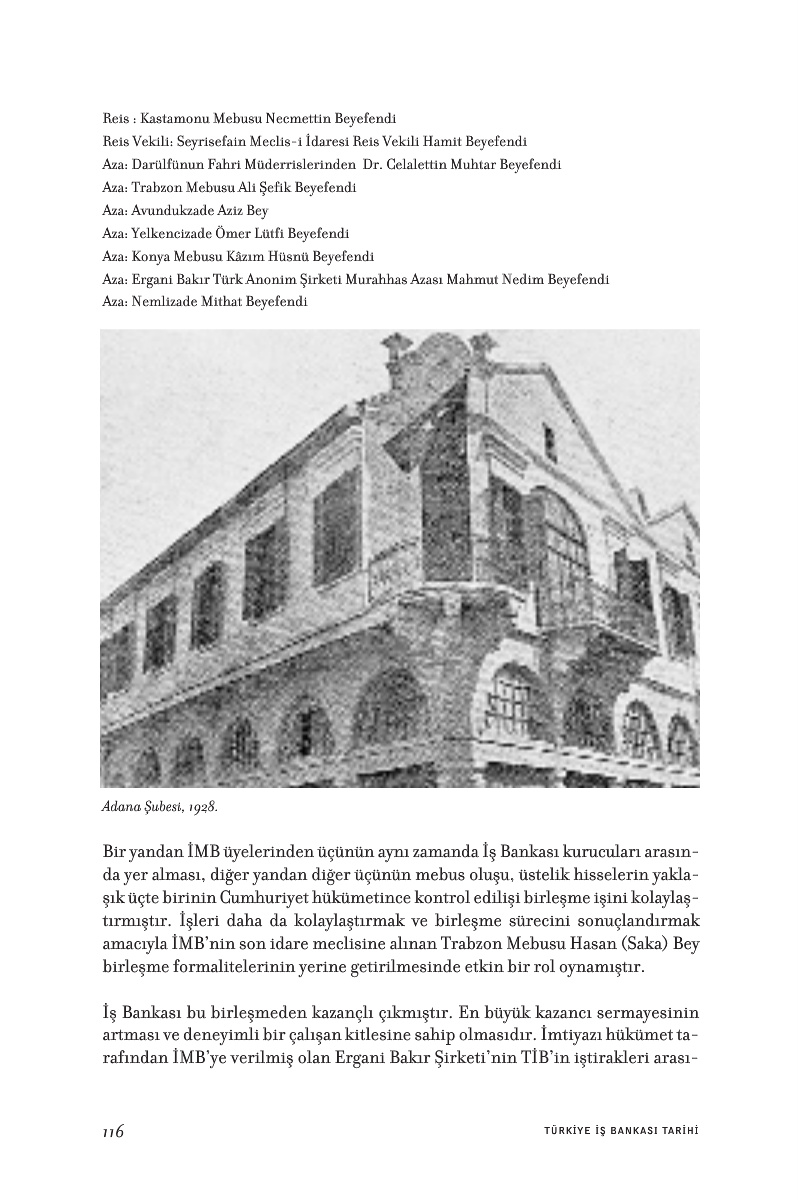 Reis : Kastamonu Mebusu Necmettin Beyefendi
Reis Vekili: Seyrisefain Meclis-i İdaresi Reis Vekili Hamit Beyefendi
Aza: Darülfünun Fahri Müderrislerinden Dr. Celalettin Muhtar Beyefendi
Aza: Trabzon Mebusu Ali Şefik Beyefendi
Aza: Avundukzade Aziz Bey
Aza: Yelkencizade Ömer Lütfi Beyefendi
Aza: Konya Mebusu Kâzım Hüsnü Beyefendi
Aza: Ergani Bakır Türk Anonim Şirketi Murahhas Azası Mahmut Nedim Beyefendi
Aza: Nemlizade Mithat Beyefendi

Adana Şubesi, 1928.

Bir yandan İMB üyelerinden üçünün aynı zamanda İş Bankası kurucuları arasında yer alması, diğer yandan diğer üçünün mebus oluşu, üstelik hisselerin yaklaşık üçte birinin Cumhuriyet hükümetince kontrol edilişi birleşme işini kolaylaştırmıştır. İşleri daha da kolaylaştırmak ve birleşme sürecini sonuçlandırmak amacıyla İMB'nin son idare meclisine alınan Trabzon Mebusu Hasan (Saka) Bey birleşme formalitelerinin yerine getirilmesinde etkin bir rol oynamıştır.

İş Bankası bu birleşmeden kazançlı çıkmıştır. En büyük kazancı sermayesinin artması ve deneyimli bir çalışan kitlesine sahip olmasıdır. İmtiyazı hükümet tarafından İMB'ye verilmiş olan Ergani Bakır Şirketi'nin TİB'in iştirakleri arası-

116

TÜRKİYE İŞ BANKASI TARİHİ